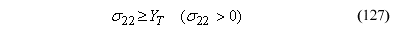 $\sigma_{22} \geq Y_T \quad (\sigma_{22} > 0)$ (127)